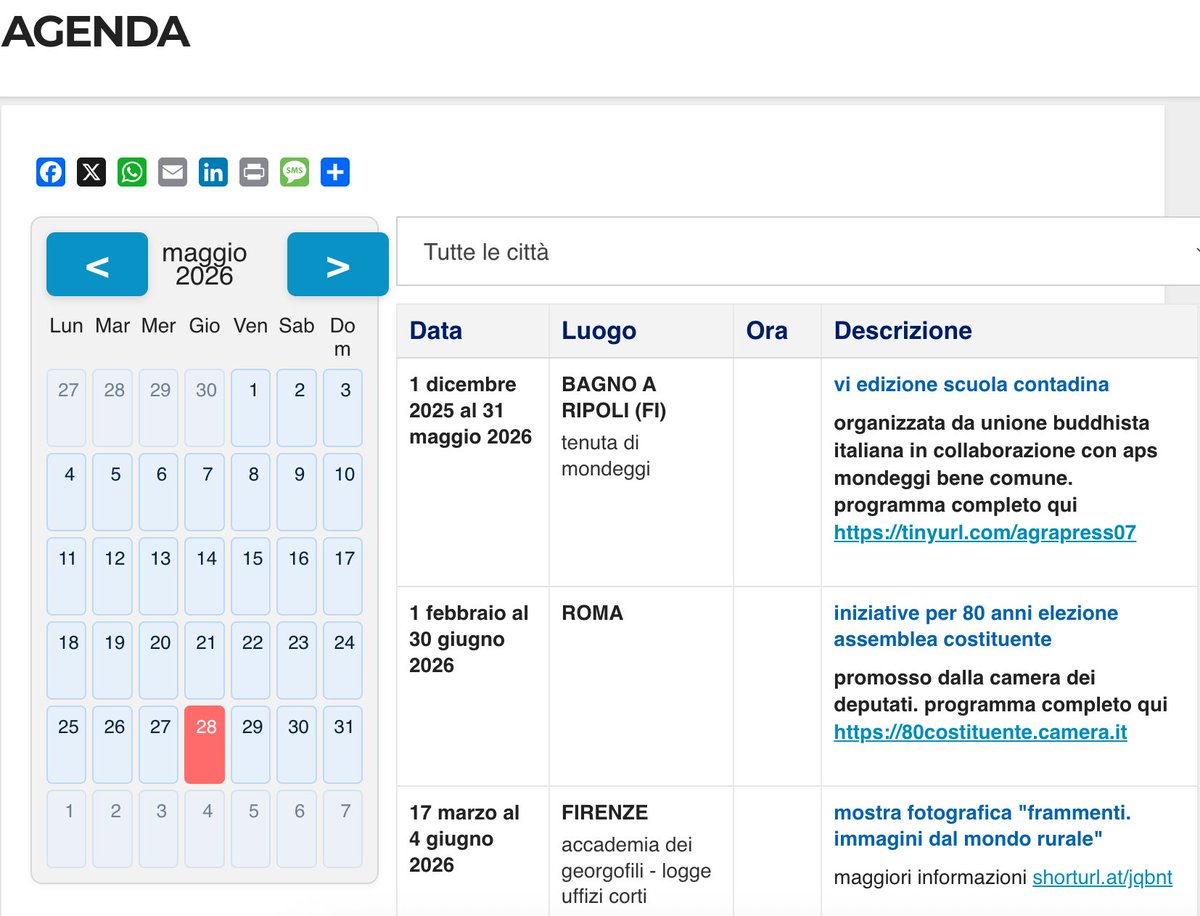 AGENDA

SMS

<
maggio 2026
>

| Lun | Mar | Mer | Gio | Ven | Sab | Dom |
|---|---|---|---|---|---|---|
| 27 | 28 | 29 | 30 | 1 | 2 | 3 |
| 4 | 5 | 6 | 7 | 8 | 9 | 10 |
| 11 | 12 | 13 | 14 | 15 | 16 | 17 |
| 18 | 19 | 20 | 21 | 22 | 23 | 24 |
| 25 | 26 | 27 | 28 | 29 | 30 | 31 |
| 1 | 2 | 3 | 4 | 5 | 6 | 7 |

Tutte le città

| Data | Luogo | Ora | Descrizione |
|---|---|---|---|
| 1 dicembre 2025 al 31 maggio 2026 | BAGNO A RIPOLI (FI) tenuta di mondeggi | | vi edizione scuola contadina organizzata da unione buddhista italiana in collaborazione con aps mondeggi bene comune. programma completo qui https://tinyurl.com/agrapress07 |
| 1 febbraio al 30 giugno 2026 | ROMA | | iniziative per 80 anni elezione assemblea costituente promosso dalla camera dei deputati. programma completo qui https://80costituente.camera.it |
| 17 marzo al 4 giugno 2026 | FIRENZE accademia dei georgofili - logge uffizi corti | | mostra fotografica "frammenti. immagini dal mondo rurale" maggiori informazioni shorturl.at/jqbnt |